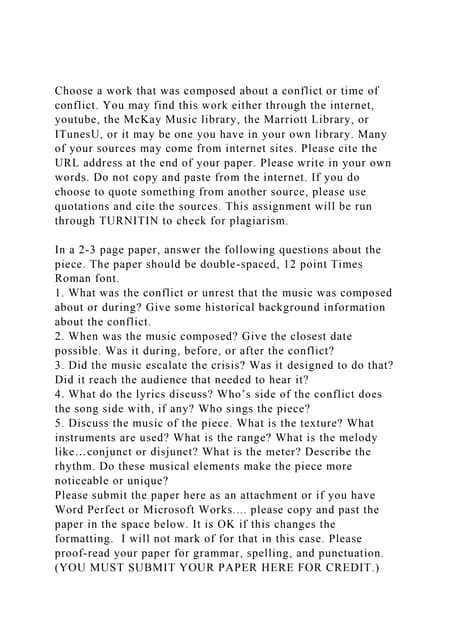 Choose a work that was composed about a conflict or time of conflict. You may find this work either through the internet, youtube, the McKay Music library, the Marriott Library, or ITunesU, or it may be one you have in your own library. Many of your sources may come from internet sites. Please cite the URL address at the end of your paper. Please write in your own words. Do not copy and paste from the internet. If you do choose to quote something from another source, please use quotations and cite the sources. This assignment will be run through TURNITIN to check for plagiarism.

In a 2-3 page paper, answer the following questions about the piece. The paper should be double-spaced, 12 point Times Roman font.
1. What was the conflict or unrest that the music was composed about or during? Give some historical background information about the conflict.
2. When was the music composed? Give the closest date possible. Was it during, before, or after the conflict?
3. Did the music escalate the crisis? Was it designed to do that? Did it reach the audience that needed to hear it?
4. What do the lyrics discuss? Who's side of the conflict does the song side with, if any? Who sings the piece?
5. Discuss the music of the piece. What is the texture? What instruments are used? What is the range? What is the melody like...conjunct or disjunct? What is the meter? Describe the rhythm. Do these musical elements make the piece more noticeable or unique?
Please submit the paper here as an attachment or if you have Word Perfect or Microsoft Works.... please copy and past the paper in the space below. It is OK if this changes the formatting. I will not mark of for that in this case. Please proof-read your paper for grammar, spelling, and punctuation. (YOU MUST SUBMIT YOUR PAPER HERE FOR CREDIT.)